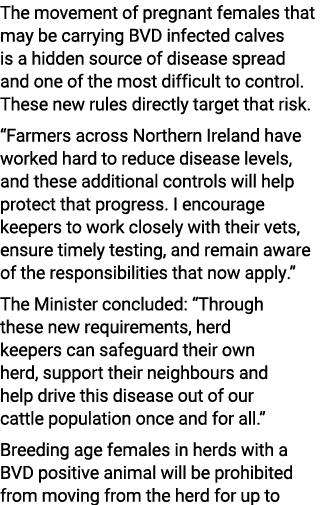 The movement of pregnant females that may be carrying BVD infected calves is a hidden source of disease spread and one of the most difficult to control. These new rules directly target that risk.

“Farmers across Northern Ireland have worked hard to reduce disease levels, and these additional controls will help protect that progress. I encourage keepers to work closely with their vets, ensure timely testing, and remain aware of the responsibilities that now apply.”

The Minister concluded: “Through these new requirements, herd keepers can safeguard their own herd, support their neighbours and help drive this disease out of our cattle population once and for all.”

Breeding age females in herds with a BVD positive animal will be prohibited from moving from the herd for up to